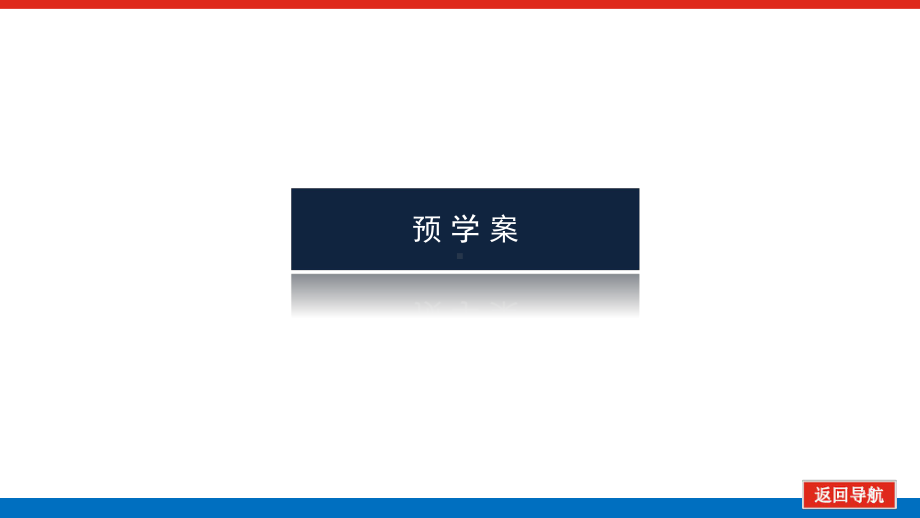 预学案

返回导航